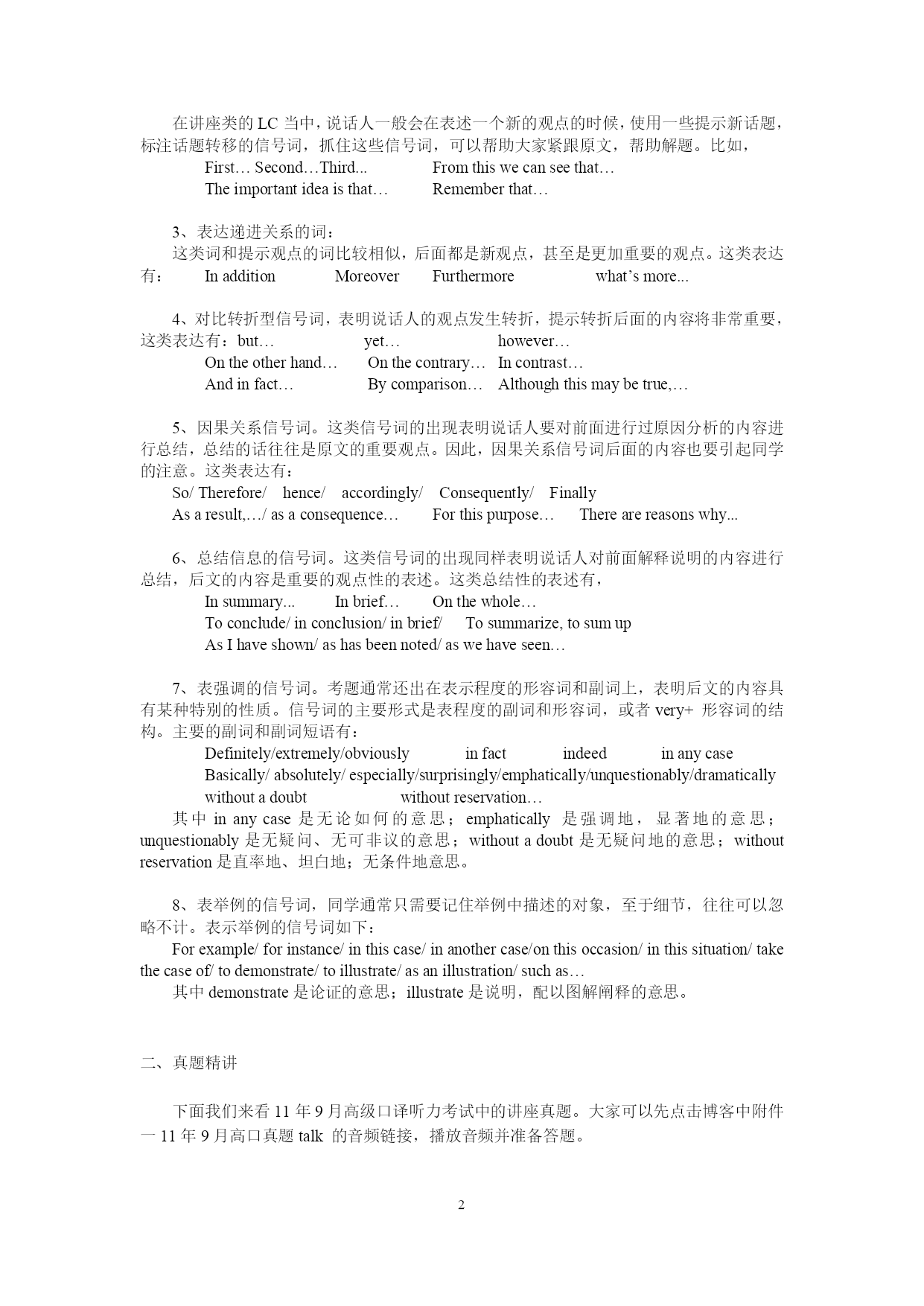 在讲座类的 LC 当中，说话人一般会在表述一个新的观点的时候，使用一些提示新话题，标注话题转移的信号词，抓住这些信号词，可以帮助大家紧跟原文，帮助解题。比如，

First… Second…Third... From this we can see that…
The important idea is that… Remember that…

3、表达递进关系的词：
这类词和提示观点的词比较相似，后面都是新观点，甚至是更加重要的观点。这类表达有： In addition Moreover Furthermore what's more...

4、对比转折型信号词，表明说话人的观点发生转折，提示转折后面的内容将非常重要，这类表达有：but… yet… however…
On the other hand… On the contrary… In contrast…
And in fact… By comparison… Although this may be true,…

5、因果关系信号词。这类信号词的出现表明说话人要对前面进行过原因分析的内容进行总结，总结的话往往是原文的重要观点。因此，因果关系信号词后面的内容也要引起同学的注意。这类表达有：
So/ Therefore/ hence/ accordingly/ Consequently/ Finally
As a result,…/ as a consequence… For this purpose… There are reasons why...

6、总结信息的信号词。这类信号词的出现同样表明说话人对前面解释说明的内容进行总结，后文的内容是重要的观点性的表述。这类总结性的表述有，
In summary... In brief… On the whole…
To conclude/ in conclusion/ in brief/ To summarize, to sum up
As I have shown/ as has been noted/ as we have seen…

7、表强调的信号词。考题通常还出在表示程度的形容词和副词上，表明后文的内容具有某种特别的性质。信号词的主要形式是表程度的副词和形容词，或者 very+ 形容词的结构。主要的副词和副词短语有：
Definitely/extremely/obviously in fact indeed in any case
Basically/ absolutely/ especially/surprisingly/emphatically/unquestionably/dramatically
without a doubt without reservation…
其中 in any case 是无论如何的意思；emphatically 是强调地，显著地的意思；unquestionably 是无疑问、无可非议的意思；without a doubt 是无疑问地的意思；without reservation 是直率地、坦白地；无条件地意思。

8、表举例的信号词，同学通常只需要记住举例中描述的对象，至于细节，往往可以忽略不计。表示举例的信号词如下：
For example/ for instance/ in this case/ in another case/on this occasion/ in this situation/ take the case of/ to demonstrate/ to illustrate/ as an illustration/ such as…
其中 demonstrate 是论证的意思；illustrate 是说明，配以图解阐释的意思。

二、真题精讲

下面我们来看 11 年 9 月高级口译听力考试中的讲座真题。大家可以先点击博客中附件一 11 年 9 月高口真题 talk 的音频链接，播放音频并准备答题。

2